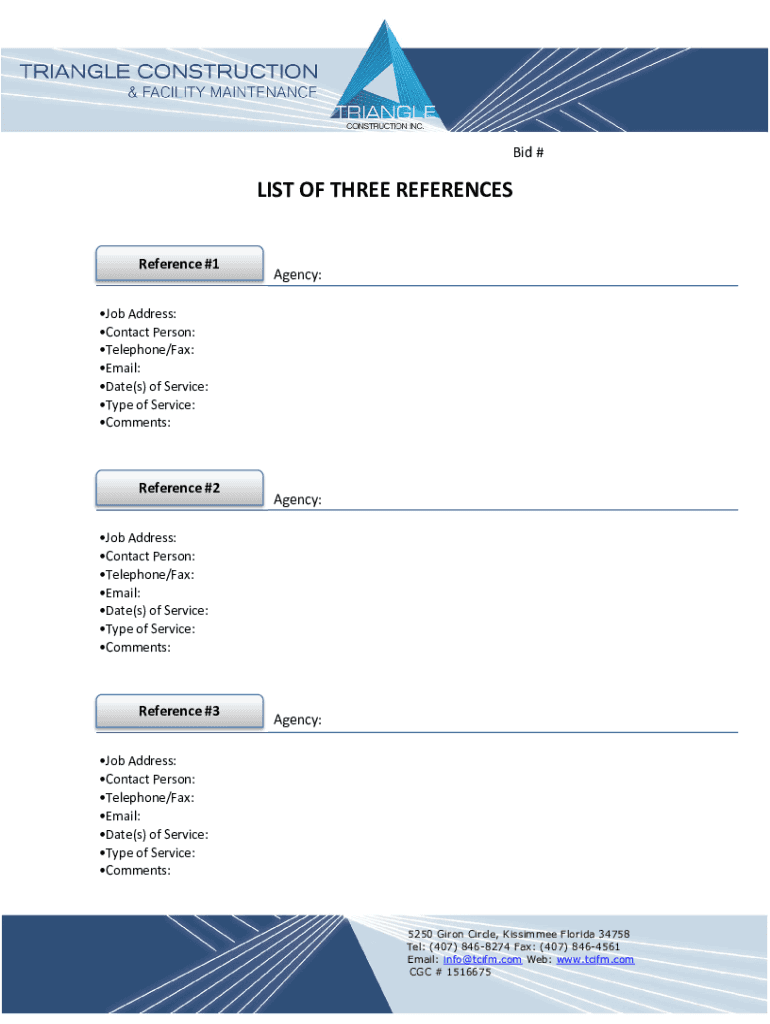 TRIANGLE CONSTRUCTION
& FACILITY MAINTENANCE

TRIANGLE
CONSTRUCTION INC.

Bid #

LIST OF THREE REFERENCES

Reference #1

Agency:

•Job Address:
•Contact Person:
•Telephone/Fax:
•Email:
•Date(s) of Service:
•Type of Service:
•Comments:

Reference #2

Agency:

•Job Address:
•Contact Person:
•Telephone/Fax:
•Email:
•Date(s) of Service:
•Type of Service:
•Comments:

Reference #3

Agency:

•Job Address:
•Contact Person:
•Telephone/Fax:
•Email:
•Date(s) of Service:
•Type of Service:
•Comments:

5250 Giron Circle, Kissimmee Florida 34758
Tel: (407) 846-8274 Fax: (407) 846-4561
Email: info@tcifm.com Web: www.tcifm.com
CGC # 1516675